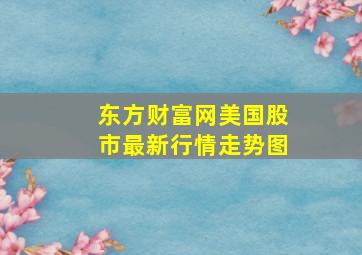 东方财富网美国股市最新行情走势图